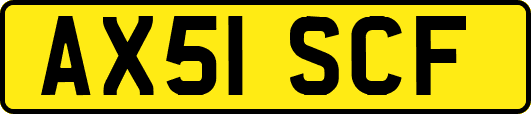 AX51 SCF